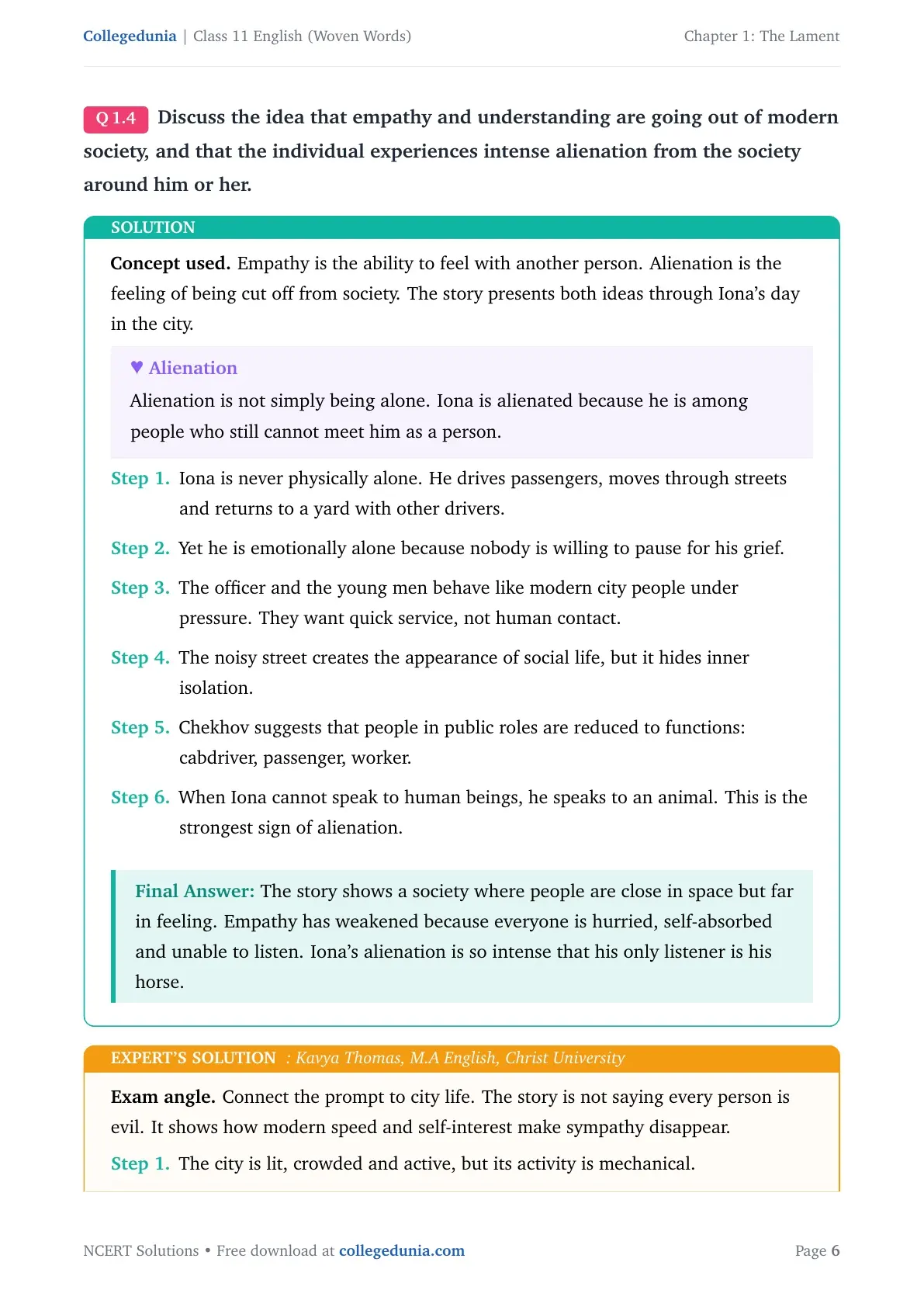 Collegedunia | Class 11 English (Woven Words)
Chapter 1: The Lament

Q 1.4 Discuss the idea that empathy and understanding are going out of modern society, and that the individual experiences intense alienation from the society around him or her.

SOLUTION

Concept used. Empathy is the ability to feel with another person. Alienation is the feeling of being cut off from society. The story presents both ideas through Iona's day in the city.

♥ Alienation
Alienation is not simply being alone. Iona is alienated because he is among people who still cannot meet him as a person.

Step 1. Iona is never physically alone. He drives passengers, moves through streets and returns to a yard with other drivers.

Step 2. Yet he is emotionally alone because nobody is willing to pause for his grief.

Step 3. The officer and the young men behave like modern city people under pressure. They want quick service, not human contact.

Step 4. The noisy street creates the appearance of social life, but it hides inner isolation.

Step 5. Chekhov suggests that people in public roles are reduced to functions: cabdriver, passenger, worker.

Step 6. When Iona cannot speak to human beings, he speaks to an animal. This is the strongest sign of alienation.

Final Answer: The story shows a society where people are close in space but far in feeling. Empathy has weakened because everyone is hurried, self-absorbed and unable to listen. Iona's alienation is so intense that his only listener is his horse.

EXPERT'S SOLUTION : Kavya Thomas, M.A English, Christ University

Exam angle. Connect the prompt to city life. The story is not saying every person is evil. It shows how modern speed and self-interest make sympathy disappear.

Step 1. The city is lit, crowded and active, but its activity is mechanical.

NCERT Solutions • Free download at collegedunia.com
Page 6